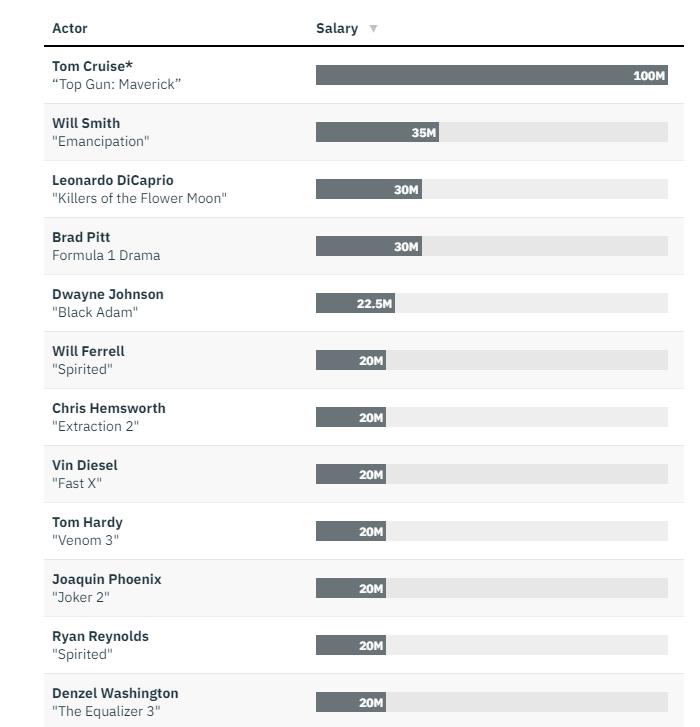 | Actor | Salary ▼ |
|---|---|
| Tom Cruise* “Top Gun: Maverick” | 100M |
| Will Smith "Emancipation" | 35M |
| Leonardo DiCaprio "Killers of the Flower Moon" | 30M |
| Brad Pitt Formula 1 Drama | 30M |
| Dwayne Johnson "Black Adam" | 22.5M |
| Will Ferrell "Spirited" | 20M |
| Chris Hemsworth "Extraction 2" | 20M |
| Vin Diesel "Fast X" | 20M |
| Tom Hardy "Venom 3" | 20M |
| Joaquin Phoenix "Joker 2" | 20M |
| Ryan Reynolds "Spirited" | 20M |
| Denzel Washington "The Equalizer 3" | 20M |